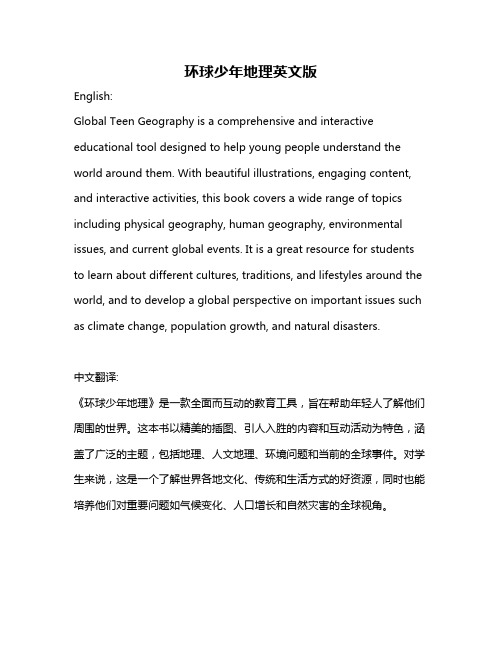 环球少年地理英文版

English:

Global Teen Geography is a comprehensive and interactive educational tool designed to help young people understand the world around them. With beautiful illustrations, engaging content, and interactive activities, this book covers a wide range of topics including physical geography, human geography, environmental issues, and current global events. It is a great resource for students to learn about different cultures, traditions, and lifestyles around the world, and to develop a global perspective on important issues such as climate change, population growth, and natural disasters.

中文翻译:

《环球少年地理》是一款全面而互动的教育工具，旨在帮助年轻人了解他们周围的世界。这本书以精美的插图、引人入胜的内容和互动活动为特色，涵盖了广泛的主题，包括地理、人文地理、环境问题和当前的全球事件。对学生来说，这是一个了解世界各地文化、传统和生活方式的好资源，同时也能培养他们对重要问题如气候变化、人口增长和自然灾害的全球视角。